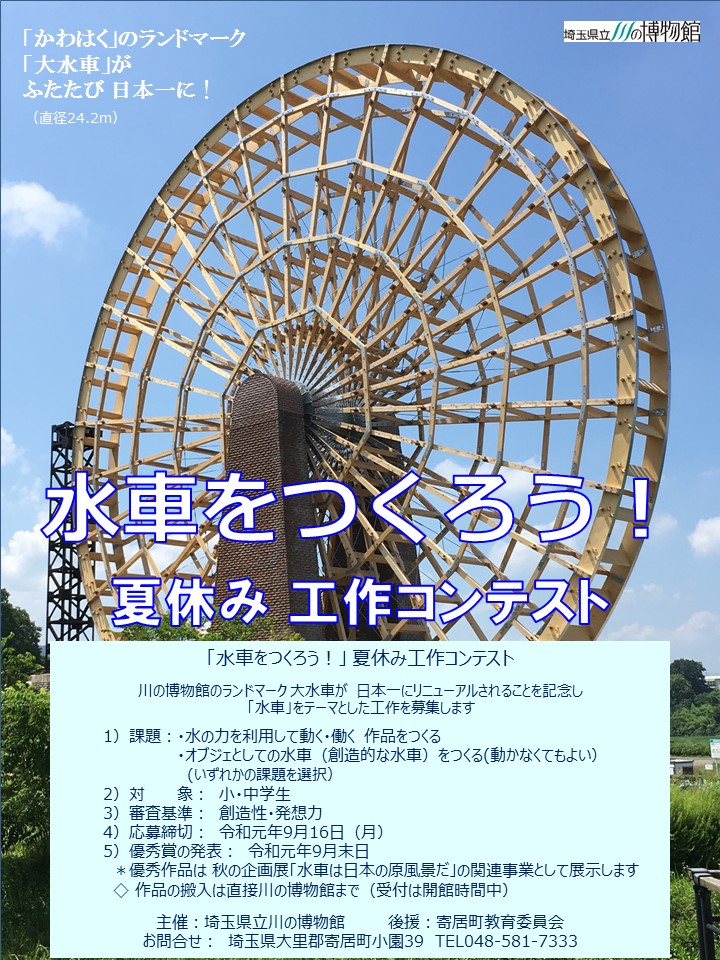 「かわはく」のランドマーク
「大水車」が
ふたたび 日本一に！
（直径24.2m）

埼玉県立川の博物館

水車をつくろう！
夏休み 工作コンテスト

「水車をつくろう！」夏休み工作コンテスト

川の博物館のランドマーク大水車が 日本一にリニューアルされることを記念し
「水車」をテーマとした工作を募集します

1）課題：・水の力を利用して動く・働く 作品をつくる
・オブジェとしての水車（創造的な水車）をつくる(動かなくてもよい)
（いずれかの課題を選択）
2）対　　象： 小・中学生
3）審査基準： 創造性・発想力
4）応募締切： 令和元年9月16日（月）
5）優秀賞の発表： 令和元年9月末日
＊優秀作品は 秋の企画展「水車は日本の原風景だ」の関連事業として展示します
◇ 作品の搬入は直接川の博物館まで（受付は開館時間中）

主催：埼玉県立川の博物館　　後援：寄居町教育委員会
お問合せ： 埼玉県大里郡寄居町小園39 TEL048-581-7333